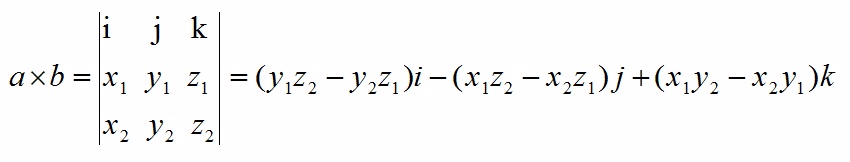 $a \times b = \begin{vmatrix} \mathrm{i} & \mathrm{j} & \mathrm{k} \\ x_1 & y_1 & z_1 \\ x_2 & y_2 & z_2 \end{vmatrix} = (y_1 z_2 - y_2 z_1)i - (x_1 z_2 - x_2 z_1)j + (x_1 y_2 - x_2 y_1)k$